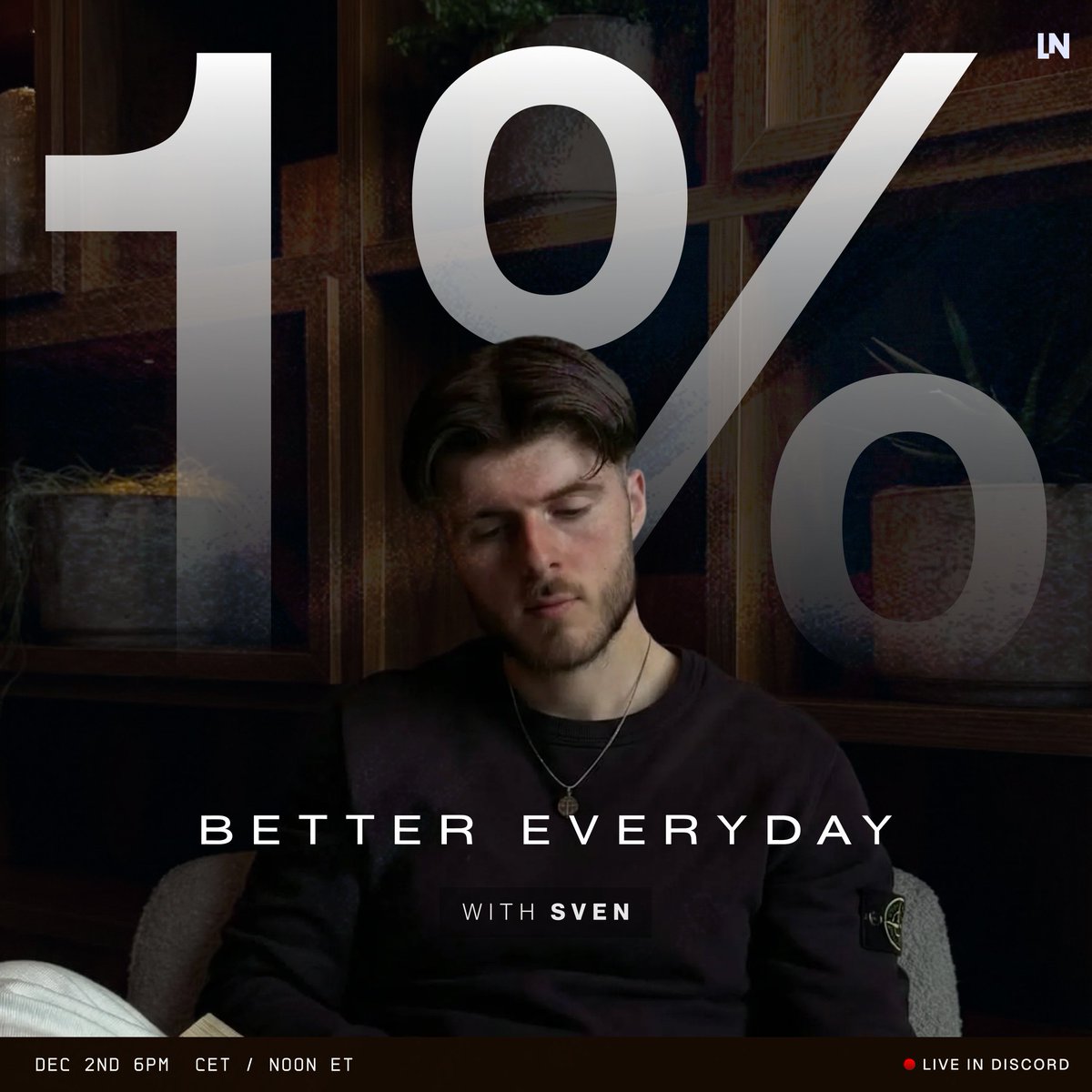 LN

1%

BETTER EVERYDAY

WITH SVEN

DEC 2ND 6PM CET / NOON ET

LIVE IN DISCORD